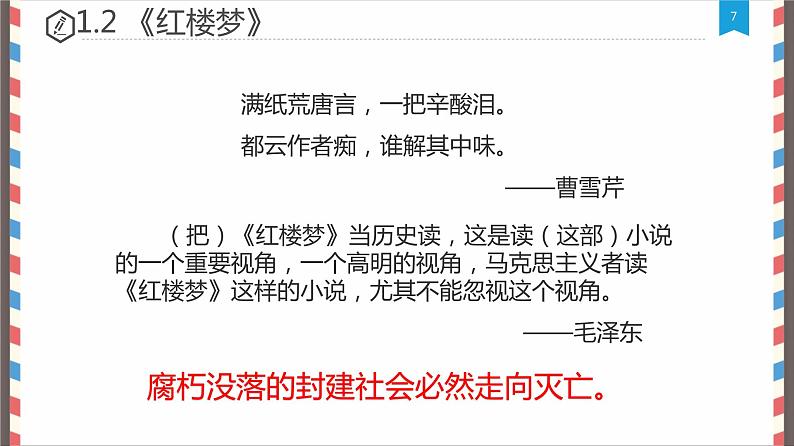 1.2 《红楼梦》

7

满纸荒唐言，一把辛酸泪。
都云作者痴，谁解其中味。

——曹雪芹

（把）《红楼梦》当历史读，这是读（这部）小说的一个重要视角，一个高明的视角，马克思主义者读《红楼梦》这样的小说，尤其不能忽视这个视角。

——毛泽东

腐朽没落的封建社会必然走向灭亡。